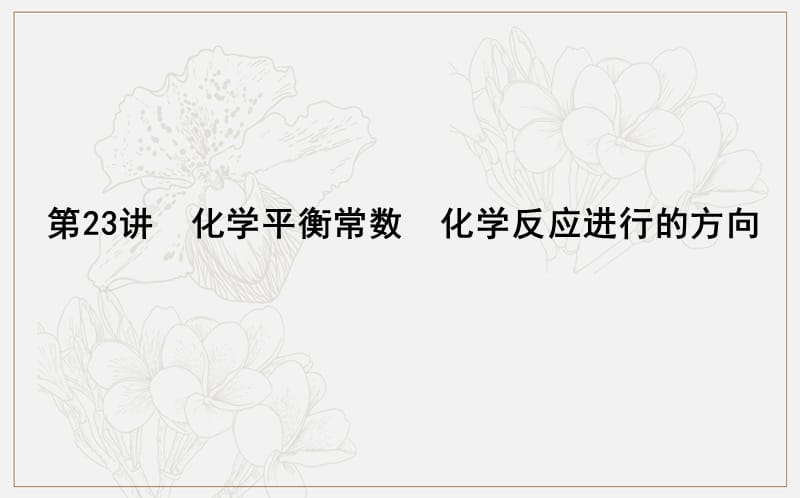 第23讲　化学平衡常数　化学反应进行的方向